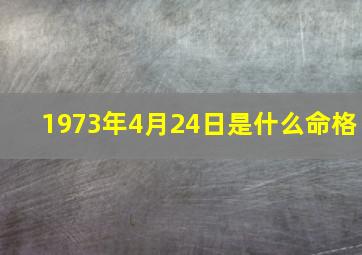 1973年4月24日是什么命格